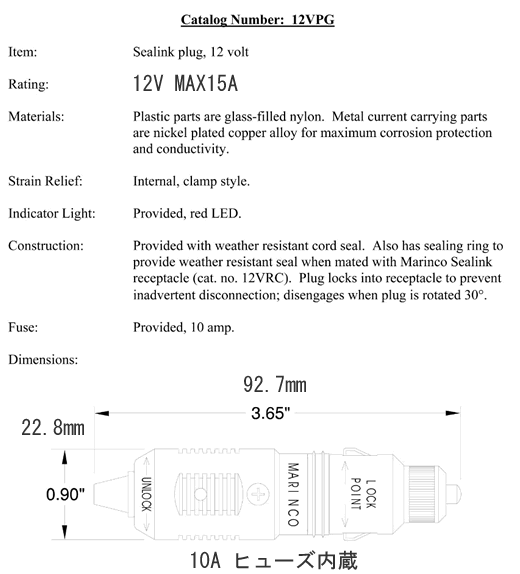 Catalog Number: 12VPG

Item: Sealink plug, 12 volt

Rating: 12V MAX15A

Materials: Plastic parts are glass-filled nylon. Metal current carrying parts are nickel plated copper alloy for maximum corrosion protection and conductivity.

Strain Relief: Internal, clamp style.

Indicator Light: Provided, red LED.

Construction: Provided with weather resistant cord seal. Also has sealing ring to provide weather resistant seal when mated with Marinco Sealink receptacle (cat. no. 12VRC). Plug locks into receptacle to prevent inadvertent disconnection; disengages when plug is rotated 30°.

Fuse: Provided, 10 amp.

Dimensions:

92.7mm

3.65"

22.8mm

0.90"

UNLOCK

MARINCO

LOCK POINT

10A ヒューズ内蔵